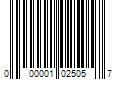 0 00001 02505 7